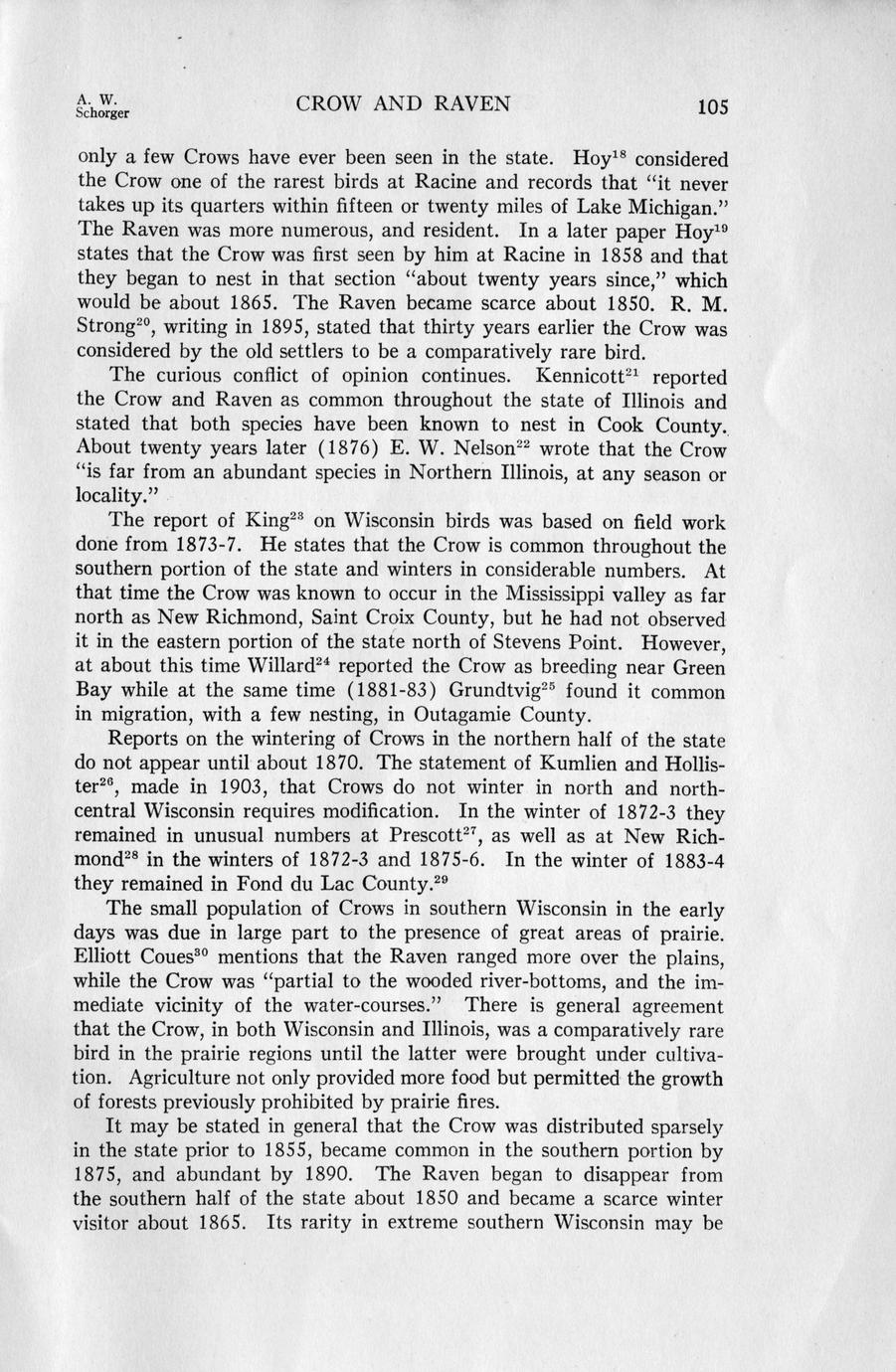 A. W. Schorger CROW AND RAVEN 105

only a few Crows have ever been seen in the state. Hoy$^{18}$ considered the Crow one of the rarest birds at Racine and records that "it never takes up its quarters within fifteen or twenty miles of Lake Michigan." The Raven was more numerous, and resident. In a later paper Hoy$^{19}$ states that the Crow was first seen by him at Racine in 1858 and that they began to nest in that section "about twenty years since," which would be about 1865. The Raven became scarce about 1850. R. M. Strong$^{20}$, writing in 1895, stated that thirty years earlier the Crow was considered by the old settlers to be a comparatively rare bird.

The curious conflict of opinion continues. Kennicott$^{21}$ reported the Crow and Raven as common throughout the state of Illinois and stated that both species have been known to nest in Cook County. About twenty years later (1876) E. W. Nelson$^{22}$ wrote that the Crow "is far from an abundant species in Northern Illinois, at any season or locality."

The report of King$^{23}$ on Wisconsin birds was based on field work done from 1873-7. He states that the Crow is common throughout the southern portion of the state and winters in considerable numbers. At that time the Crow was known to occur in the Mississippi valley as far north as New Richmond, Saint Croix County, but he had not observed it in the eastern portion of the state north of Stevens Point. However, at about this time Willard$^{24}$ reported the Crow as breeding near Green Bay while at the same time (1881-83) Grundtvig$^{25}$ found it common in migration, with a few nesting, in Outagamie County.

Reports on the wintering of Crows in the northern half of the state do not appear until about 1870. The statement of Kumlien and Hollister$^{26}$, made in 1903, that Crows do not winter in north and north-central Wisconsin requires modification. In the winter of 1872-3 they remained in unusual numbers at Prescott$^{27}$, as well as at New Richmond$^{28}$ in the winters of 1872-3 and 1875-6. In the winter of 1883-4 they remained in Fond du Lac County.$^{29}$

The small population of Crows in southern Wisconsin in the early days was due in large part to the presence of great areas of prairie. Elliott Coues$^{30}$ mentions that the Raven ranged more over the plains, while the Crow was "partial to the wooded river-bottoms, and the immediate vicinity of the water-courses." There is general agreement that the Crow, in both Wisconsin and Illinois, was a comparatively rare bird in the prairie regions until the latter were brought under cultivation. Agriculture not only provided more food but permitted the growth of forests previously prohibited by prairie fires.

It may be stated in general that the Crow was distributed sparsely in the state prior to 1855, became common in the southern portion by 1875, and abundant by 1890. The Raven began to disappear from the southern half of the state about 1850 and became a scarce winter visitor about 1865. Its rarity in extreme southern Wisconsin may be